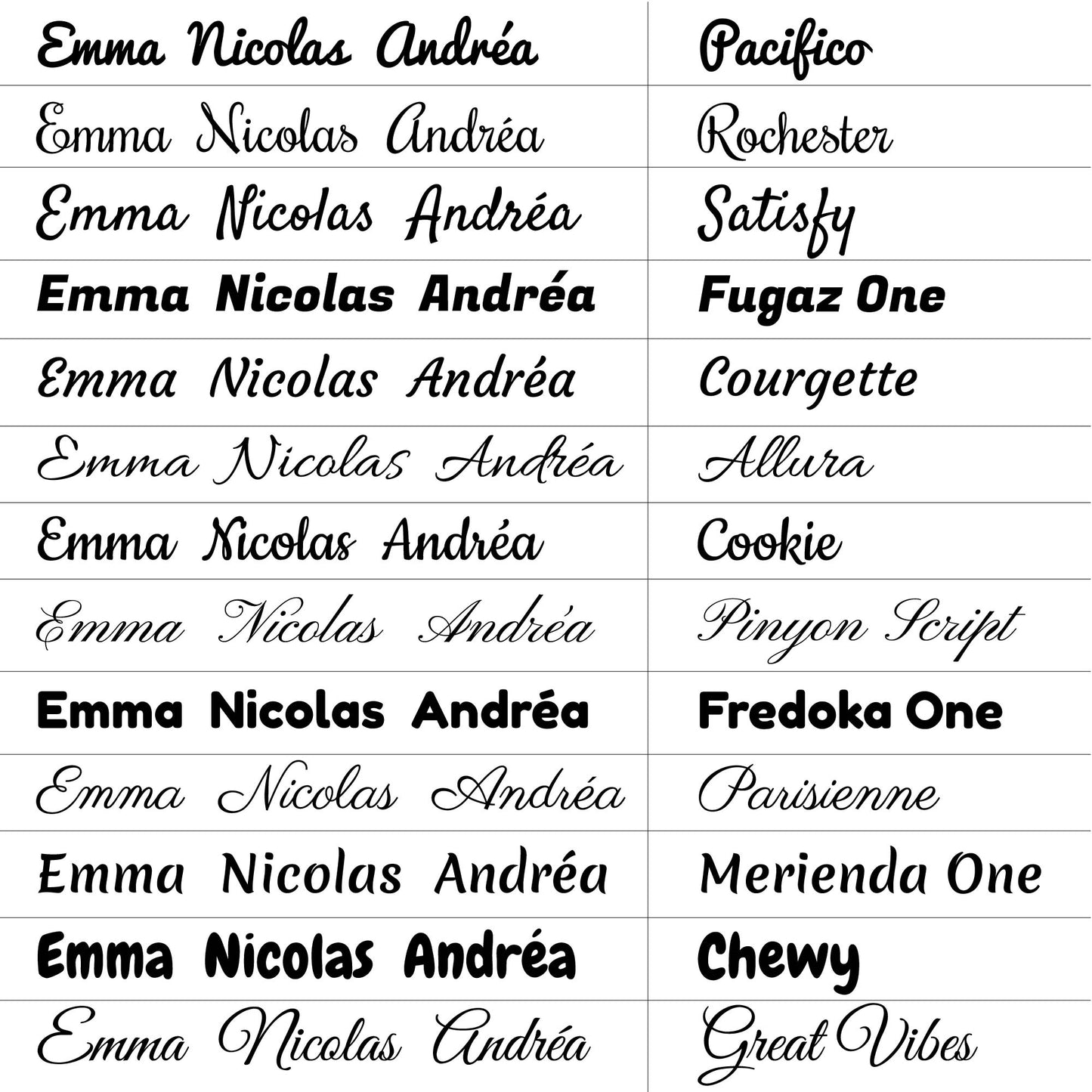 | Emma Nicolas Andréa | Pacifico |
|---|---|
| Emma Nicolas Andréa | Rochester |
| Emma Nicolas Andréa | Satisfy |
| Emma Nicolas Andréa | Fugaz One |
| Emma Nicolas Andréa | Courgette |
| Emma Nicolas Andréa | Allura |
| Emma Nicolas Andréa | Cookie |
| Emma Nicolas Andréa | Pinyon Script |
| Emma Nicolas Andréa | Fredoka One |
| Emma Nicolas Andréa | Parisienne |
| Emma Nicolas Andréa | Merienda One |
| Emma Nicolas Andréa | Chewy |
| Emma Nicolas Andréa | Great Vibes |